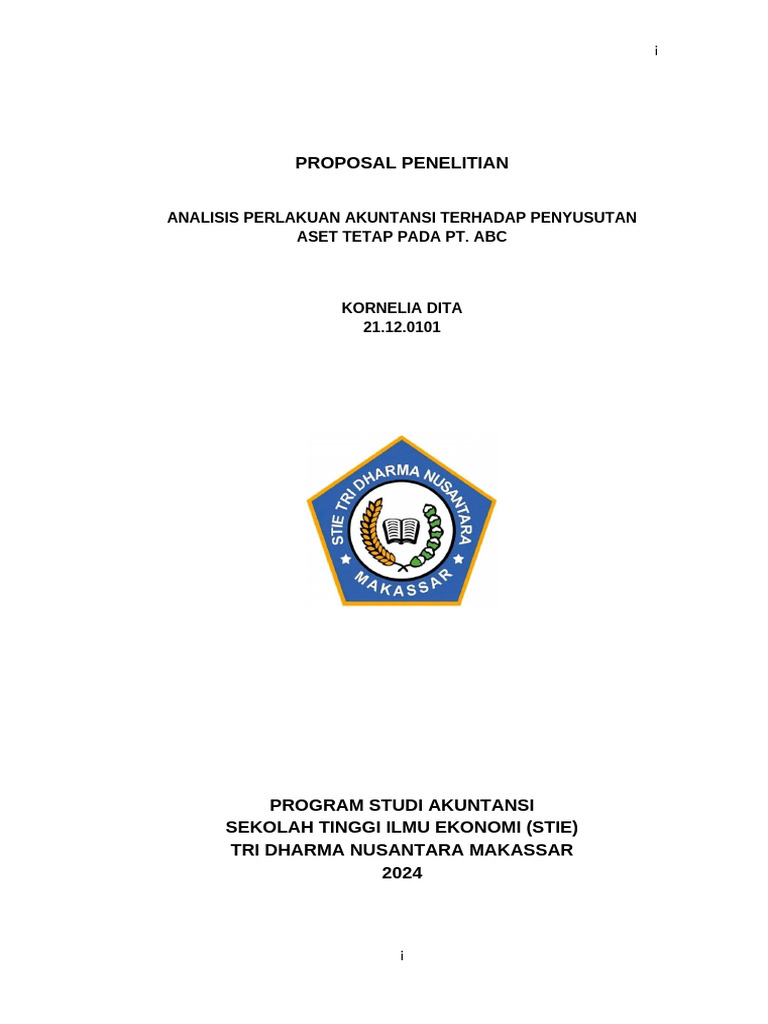 i

PROPOSAL PENELITIAN

ANALISIS PERLAKUAN AKUNTANSI TERHADAP PENYUSUTAN ASET TETAP PADA PT. ABC

KORNELIA DITA
21.12.0101

STIE TRI DHARMA NUSANTARA
MAKASSAR

PROGRAM STUDI AKUNTANSI
SEKOLAH TINGGI ILMU EKONOMI (STIE)
TRI DHARMA NUSANTARA MAKASSAR
2024

i